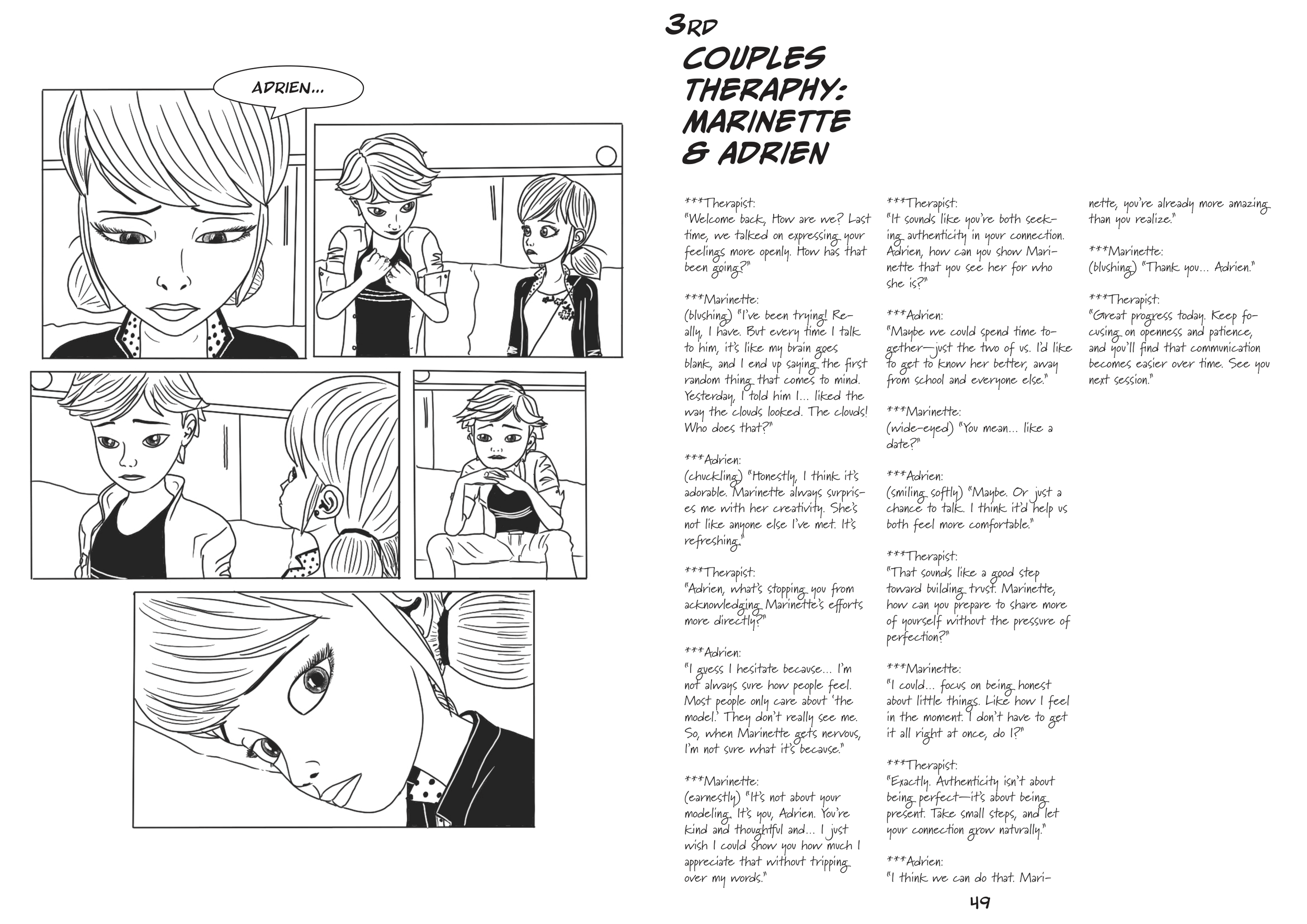 ADRIEN...

3RD
COUPLES THERAPHY: MARINETTE & ADRIEN

***Therapist:
"Welcome back, How are we? Last time, we talked on expressing your feelings more openly. How has that been going?"

***Marinette:
(blushing) "I've been trying! Really, I have. But every time I talk to him, it's like my brain goes blank, and I end up saying the first random thing that comes to mind. Yesterday, I told him I... liked the way the clouds looked. The clouds! Who does that?"

***Adrien:
(chuckling) "Honestly, I think it's adorable. Marinette always surprises me with her creativity. She's not like anyone else I've met. It's refreshing."

***Therapist:
"Adrien, what's stopping you from acknowledging Marinette's efforts more directly?"

***Adrien:
"I guess I hesitate because... I'm not always sure how people feel. Most people only care about 'the model.' They don't really see me. So, when Marinette gets nervous, I'm not sure what it's because."

***Marinette:
(earnestly) "It's not about your modeling. It's you, Adrien. You're kind and thoughtful and... I just wish I could show you how much I appreciate that without tripping over my words."

***Therapist:
"It sounds like you're both seeking authenticity in your connection. Adrien, how can you show Marinette that you see her for who she is?"

***Adrien:
"Maybe we could spend time together—just the two of us. I'd like to get to know her better, away from school and everyone else."

***Marinette:
(wide-eyed) "You mean... like a date?"

***Adrien:
(smiling softly) "Maybe. Or just a chance to talk. I think it'd help us both feel more comfortable."

***Therapist:
"That sounds like a good step toward building trust. Marinette, how can you prepare to share more of yourself without the pressure of perfection?"

***Marinette:
"I could... focus on being honest about little things. Like how I feel in the moment. I don't have to get it all right at once, do I?"

***Therapist:
"Exactly. Authenticity isn't about being perfect—it's about being present. Take small steps, and let your connection grow naturally."

***Adrien:
"I think we can do that. Marinette, you're already more amazing than you realize."

***Marinette:
(blushing) "Thank you... Adrien."

***Therapist:
"Great progress today. Keep focusing on openness and patience, and you'll find that communication becomes easier over time. See you next session."

49